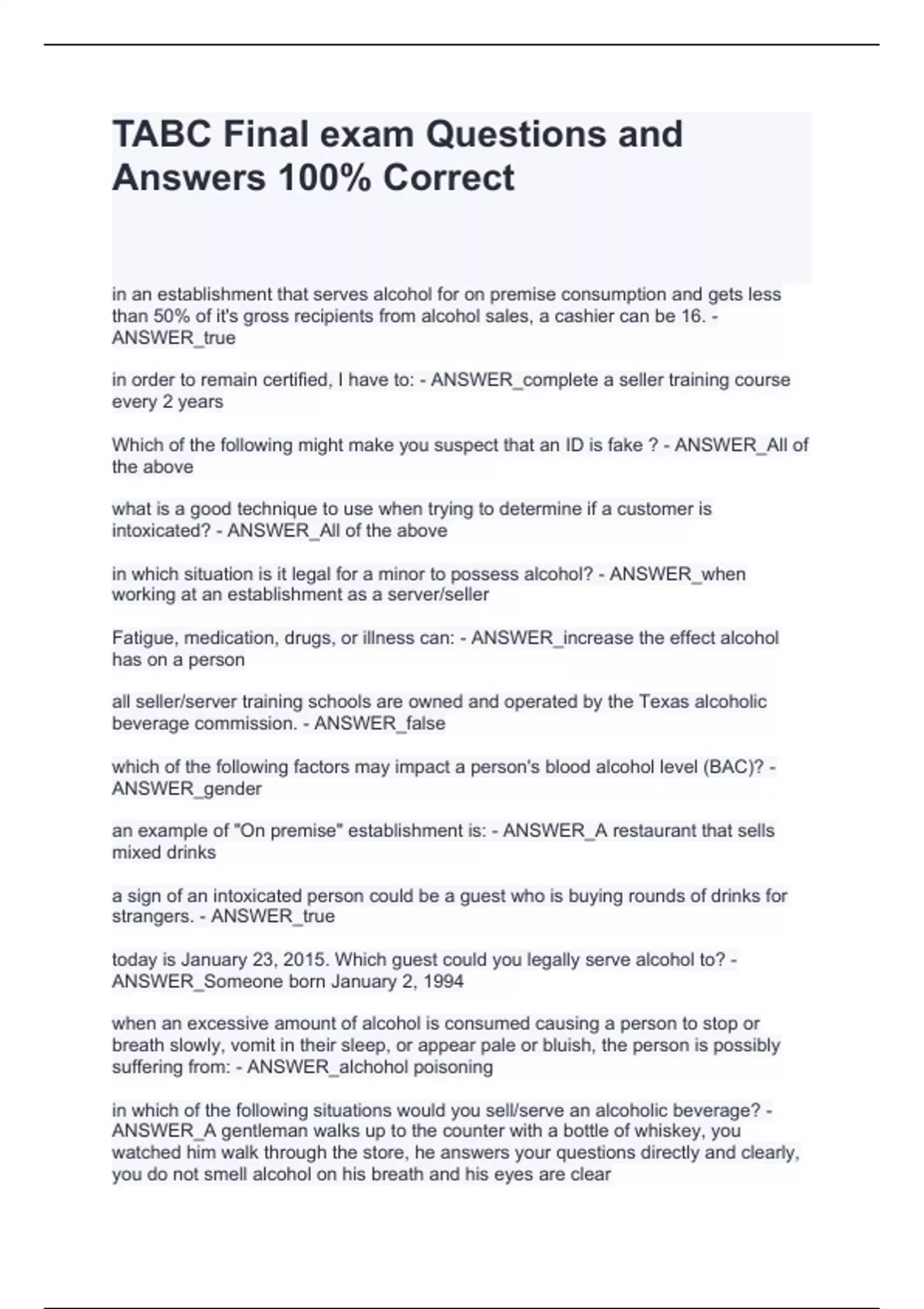 TABC Final exam Questions and Answers 100% Correct

in an establishment that serves alcohol for on premise consumption and gets less than 50% of it's gross recipients from alcohol sales, a cashier can be 16. - ANSWER_true

in order to remain certified, I have to: - ANSWER_complete a seller training course every 2 years

Which of the following might make you suspect that an ID is fake ? - ANSWER_All of the above

what is a good technique to use when trying to determine if a customer is intoxicated? - ANSWER_All of the above

in which situation is it legal for a minor to possess alcohol? - ANSWER_when working at an establishment as a server/seller

Fatigue, medication, drugs, or illness can: - ANSWER_increase the effect alcohol has on a person

all seller/server training schools are owned and operated by the Texas alcoholic beverage commission. - ANSWER_false

which of the following factors may impact a person's blood alcohol level (BAC)? - ANSWER_gender

an example of "On premise" establishment is: - ANSWER_A restaurant that sells mixed drinks

a sign of an intoxicated person could be a guest who is buying rounds of drinks for strangers. - ANSWER_true

today is January 23, 2015. Which guest could you legally serve alcohol to? - ANSWER_Someone born January 2, 1994

when an excessive amount of alcohol is consumed causing a person to stop or breath slowly, vomit in their sleep, or appear pale or bluish, the person is possibly suffering from: - ANSWER_alchohol poisoning

in which of the following situations would you sell/serve an alcoholic beverage? - ANSWER_A gentleman walks up to the counter with a bottle of whiskey, you watched him walk through the store, he answers your questions directly and clearly, you do not smell alcohol on his breath and his eyes are clear